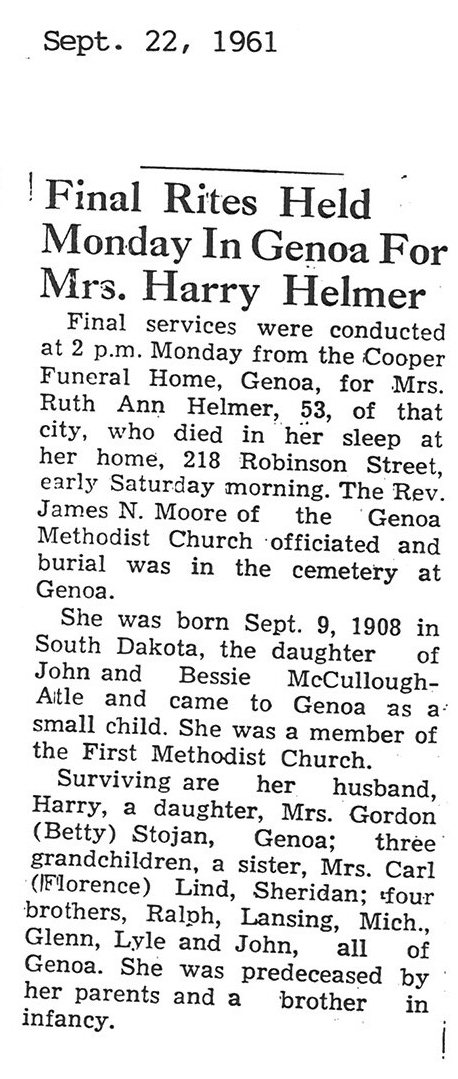 Sept. 22, 1961

Final Rites Held Monday In Genoa For Mrs. Harry Helmer

Final services were conducted at 2 p.m. Monday from the Cooper Funeral Home, Genoa, for Mrs. Ruth Ann Helmer, 53, of that city, who died in her sleep at her home, 218 Robinson Street, early Saturday morning. The Rev. James N. Moore of the Genoa Methodist Church officiated and burial was in the cemetery at Genoa.

She was born Sept. 9, 1908 in South Dakota, the daughter of John and Bessie McCullough-Atle and came to Genoa as a small child. She was a member of the First Methodist Church.

Surviving are her husband, Harry, a daughter, Mrs. Gordon (Betty) Stojan, Genoa; three grandchildren, a sister, Mrs. Carl (Florence) Lind, Sheridan; four brothers, Ralph, Lansing, Mich., Glenn, Lyle and John, all of Genoa. She was predeceased by her parents and a brother in infancy.